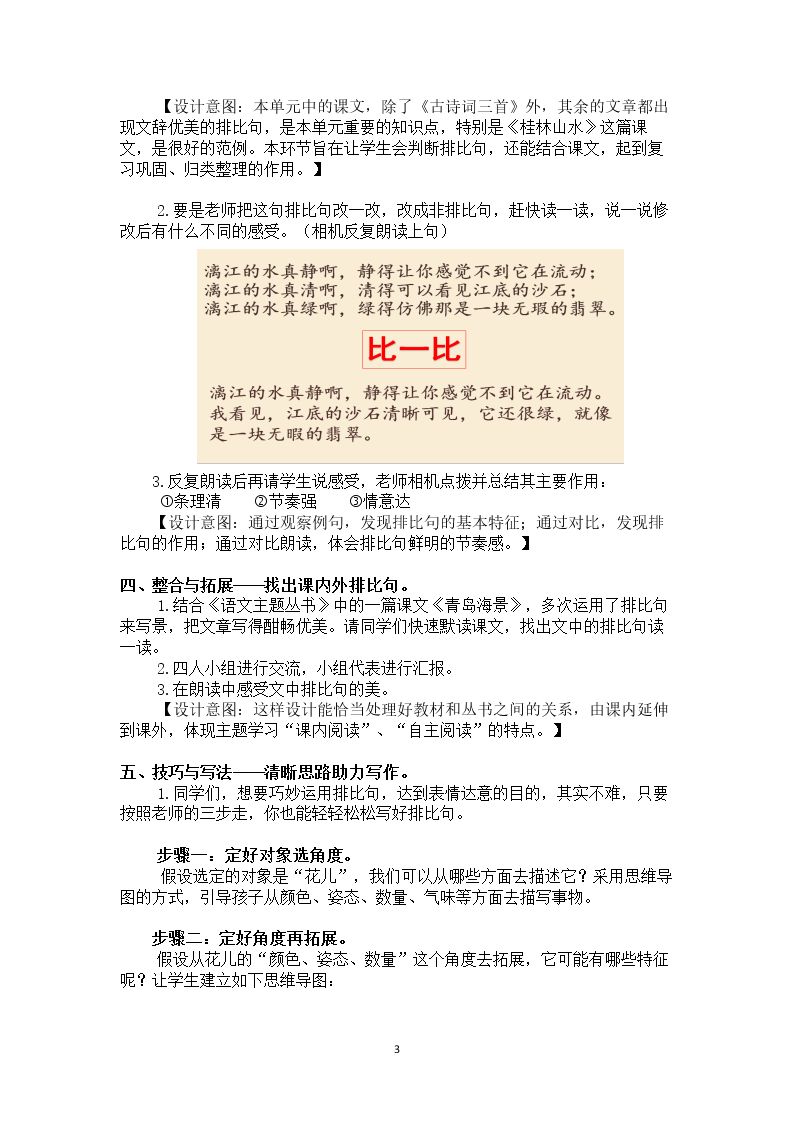 【设计意图：本单元中的课文，除了《古诗词三首》外，其余的文章都出现文辞优美的排比句，是本单元重要的知识点，特别是《桂林山水》这篇课文，是很好的范例。本环节旨在让学生会判断排比句，还能结合课文，起到复习巩固、归类整理的作用。】

2.要是老师把这句排比句改一改，改成非排比句，赶快读一读，说一说修改后有什么不同的感受。（相机反复朗读上句）

漓江的水真静啊，静得让你感觉不到它在流动；
漓江的水真清啊，清得可以看见江底的沙石；
漓江的水真绿啊，绿得仿佛那是一块无瑕的翡翠。

比一比

漓江的水真静啊，静得让你感觉不到它在流动。我看见，江底的沙石清晰可见，它还很绿，就像是一块无暇的翡翠。

3.反复朗读后再请学生说感受，老师相机点拨并总结其主要作用：
①条理清 ②节奏强 ③情意达

【设计意图：通过观察例句，发现排比句的基本特征；通过对比，发现排比句的作用；通过对比朗读，体会排比句鲜明的节奏感。】

四、整合与拓展——找出课内外排比句。

1.结合《语文主题丛书》中的一篇课文《青岛海景》，多次运用了排比句来写景，把文章写得酣畅优美。请同学们快速默读课文，找出文中的排比句读一读。

2.四人小组进行交流，小组代表进行汇报。

3.在朗读中感受文中排比句的美。

【设计意图：这样设计能恰当处理好教材和丛书之间的关系，由课内延伸到课外，体现主题学习“课内阅读”、“自主阅读”的特点。】

五、技巧与写法——清晰思路助力写作。

1.同学们，想要巧妙运用排比句，达到表情达意的目的，其实不难，只要按照老师的三步走，你也能轻轻松松写好排比句。

步骤一：定好对象选角度。

假设选定的对象是“花儿”，我们可以从哪些方面去描述它？采用思维导图的方式，引导孩子从颜色、姿态、数量、气味等方面去描写事物。

步骤二：定好角度再拓展。

假设从花儿的“颜色、姿态、数量”这个角度去拓展，它可能有哪些特征呢？让学生建立如下思维导图：

3